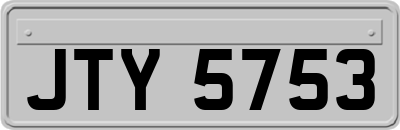 JTY 5753